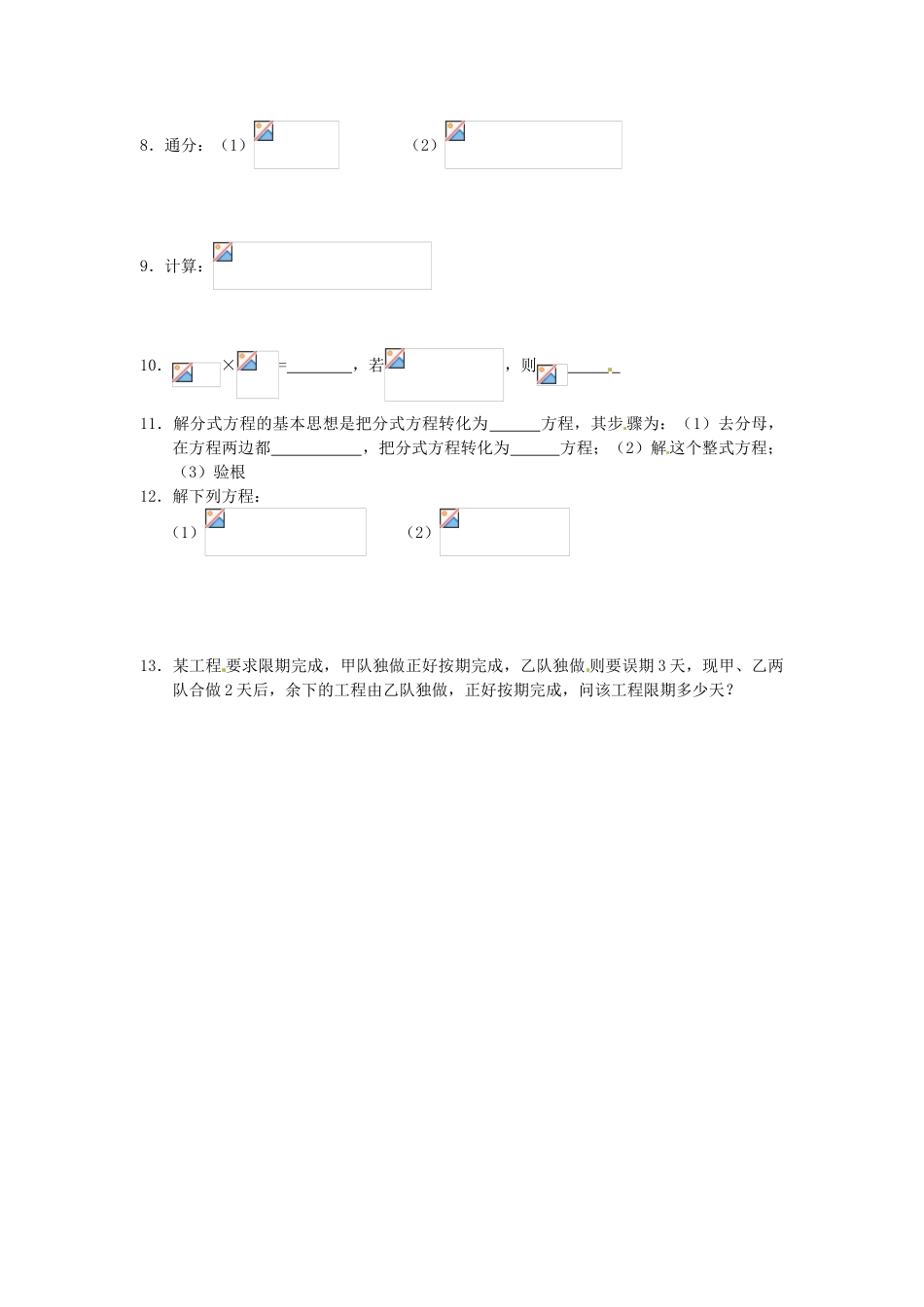 8．通分：（1）　　　　（2）

9．计算：

10．　×　=________，若　　　，则　______

11．解分式方程的基本思想是把分式方程转化为______方程，其步骤为：（1）去分母，在方程两边都___________，把分式方程转化为______方程；（2）解这个整式方程；（3）验根

12．解下列方程：

（1）　　　　（2）

13．某工程要求限期完成，甲队独做正好按期完成，乙队独做则要误期3天，现甲、乙两队合做2天后，余下的工程由乙队独做，正好按期完成，问该工程限期多少天？